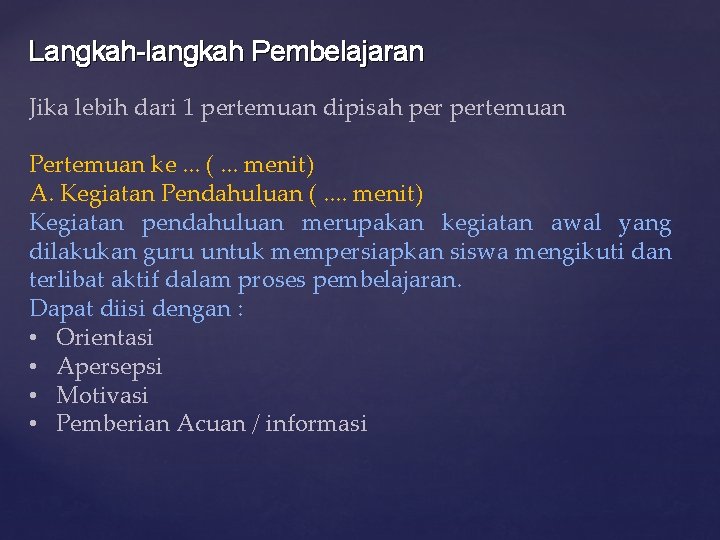 Langkah-langkah Pembelajaran

Jika lebih dari 1 pertemuan dipisah per pertemuan

Pertemuan ke ... ( ... menit)
A. Kegiatan Pendahuluan ( .... menit)
Kegiatan pendahuluan merupakan kegiatan awal yang dilakukan guru untuk mempersiapkan siswa mengikuti dan terlibat aktif dalam proses pembelajaran.
Dapat diisi dengan :
• Orientasi
• Apersepsi
• Motivasi
• Pemberian Acuan / informasi